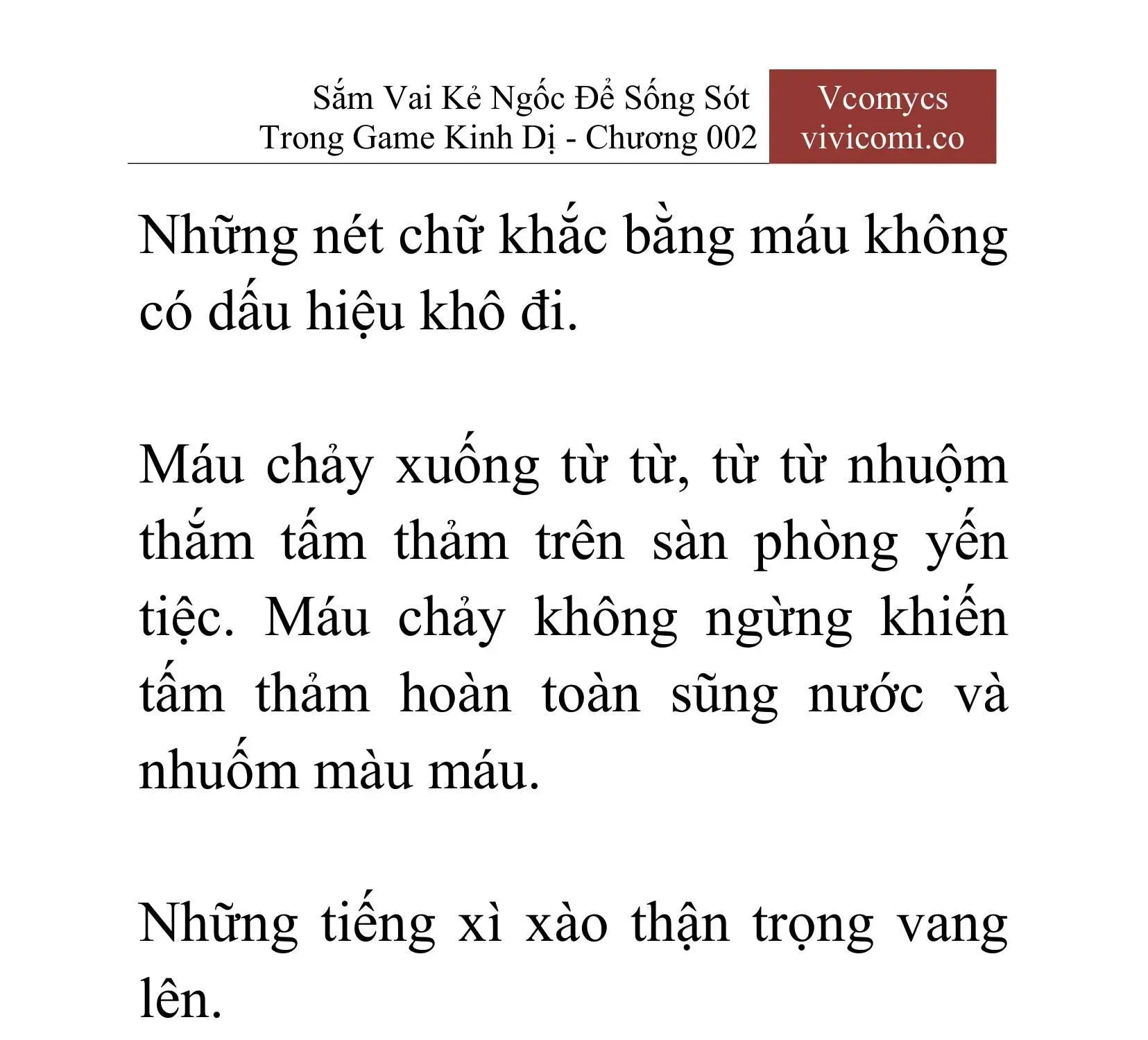 Sắm Vai Kẻ Ngốc Để Sống Sót Trong Game Kinh Dị - Chương 002

Vcomycs
vivicomi.co

Những nét chữ khắc bằng máu không có dấu hiệu khô đi.

Máu chảy xuống từ từ, từ từ nhuộm thắm tấm thảm trên sàn phòng yến tiệc. Máu chảy không ngừng khiến tấm thảm hoàn toàn sũng nước và nhuốm màu máu.

Những tiếng xì xào thận trọng vang lên.